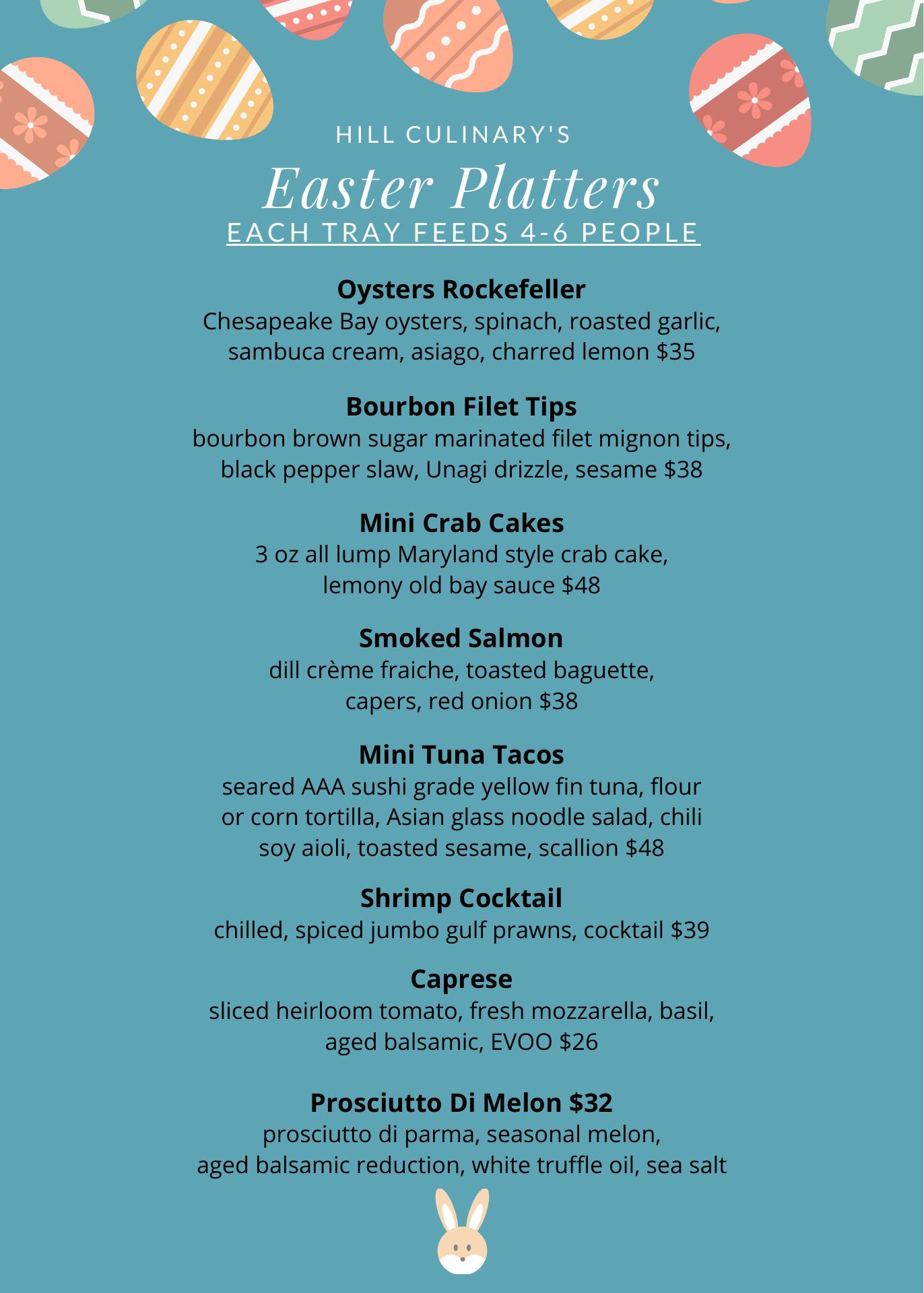 HILL CULINARY'S

Easter Platters

EACH TRAY FEEDS 4-6 PEOPLE

Oysters Rockefeller

Chesapeake Bay oysters, spinach, roasted garlic, sambuca cream, asiago, charred lemon $35

Bourbon Filet Tips

bourbon brown sugar marinated filet mignon tips, black pepper slaw, Unagi drizzle, sesame $38

Mini Crab Cakes

3 oz all lump Maryland style crab cake, lemony old bay sauce $48

Smoked Salmon

dill crème fraiche, toasted baguette, capers, red onion $38

Mini Tuna Tacos

seared AAA sushi grade yellow fin tuna, flour or corn tortilla, Asian glass noodle salad, chili soy aioli, toasted sesame, scallion $48

Shrimp Cocktail

chilled, spiced jumbo gulf prawns, cocktail $39

Caprese

sliced heirloom tomato, fresh mozzarella, basil, aged balsamic, EVOO $26

Prosciutto Di Melon $32

prosciutto di parma, seasonal melon, aged balsamic reduction, white truffle oil, sea salt